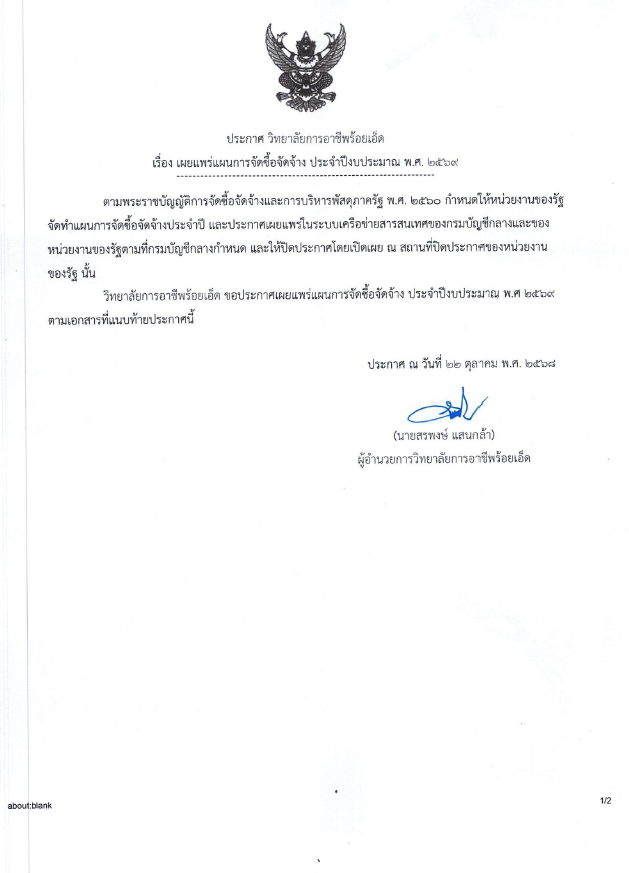 ประกาศ วิทยาลัยการอาชีพร้อยเอ็ด

เรื่อง เผยแพร่แผนการจัดซื้อจัดจ้าง ประจำปีงบประมาณ พ.ศ. ๒๕๖๙

ตามพระราชบัญญัติการจัดซื้อจัดจ้างและการบริหารพัสดุภาครัฐ พ.ศ. ๒๕๖๐ กำหนดให้หน่วยงานของรัฐจัดทำแผนการจัดซื้อจัดจ้างประจำปี และประกาศเผยแพร่ในระบบเครือข่ายสารสนเทศของกรมบัญชีกลางและของหน่วยงานของรัฐตามที่กรมบัญชีกลางกำหนด และให้ปิดประกาศโดยเปิดเผย ณ สถานที่ปิดประกาศของหน่วยงานของรัฐ นั้น

วิทยาลัยการอาชีพร้อยเอ็ด ขอประกาศเผยแพร่แผนการจัดซื้อจัดจ้าง ประจำปีงบประมาณ พ.ศ ๒๕๖๙ ตามเอกสารที่แนบท้ายประกาศนี้

ประกาศ ณ วันที่ ๒๒ ตุลาคม พ.ศ. ๒๕๖๘

(นายสรพงษ์ แสนกล้า)
ผู้อำนวยการวิทยาลัยการอาชีพร้อยเอ็ด

about:blank

1/2